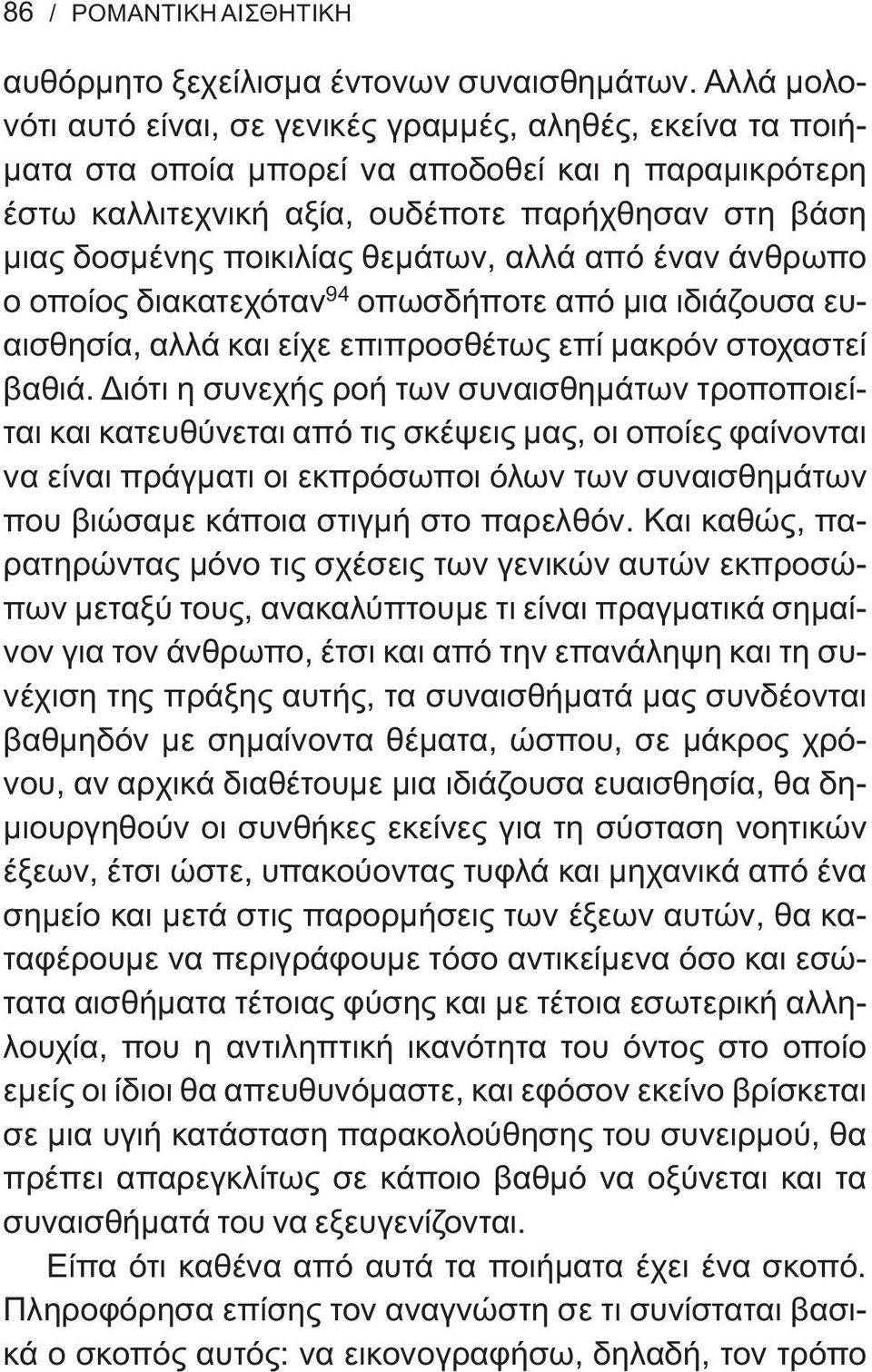 86 / ΡΟΜΑΝΤΙΚΗ ΑΙΣΘΗΤΙΚΗ

αυθόρμητο ξεχείλισμα έντονων συναισθημάτων. Αλλά μολονότι αυτό είναι, σε γενικές γραμμές, αληθές, εκείνα τα ποιήματα στα οποία μπορεί να αποδοθεί και η παραμικρότερη έστω καλλιτεχνική αξία, ουδέποτε παρήχθησαν στη βάση μιας δοσμένης ποικιλίας θεμάτων, αλλά από έναν άνθρωπο ο οποίος διακατεχόταν$^{94}$ οπωσδήποτε από μια ιδιάζουσα ευαισθησία, αλλά και είχε επιπροσθέτως επί μακρόν στοχαστεί βαθιά. Διότι η συνεχής ροή των συναισθημάτων τροποποιείται και κατευθύνεται από τις σκέψεις μας, οι οποίες φαίνονται να είναι πράγματι οι εκπρόσωποι όλων των συναισθημάτων που βιώσαμε κάποια στιγμή στο παρελθόν. Και καθώς, παρατηρώντας μόνο τις σχέσεις των γενικών αυτών εκπροσώπων μεταξύ τους, ανακαλύπτουμε τι είναι πραγματικά σημαίνον για τον άνθρωπο, έτσι και από την επανάληψη και τη συνέχιση της πράξης αυτής, τα συναισθήματά μας συνδέονται βαθμηδόν με σημαίνοντα θέματα, ώσπου, σε μάκρος χρόνου, αν αρχικά διαθέτουμε μια ιδιάζουσα ευαισθησία, θα δημιουργηθούν οι συνθήκες εκείνες για τη σύσταση νοητικών έξεων, έτσι ώστε, υπακούοντας τυφλά και μηχανικά από ένα σημείο και μετά στις παρορμήσεις των έξεων αυτών, θα καταφέρουμε να περιγράφουμε τόσο αντικείμενα όσο και εσώτατα αισθήματα τέτοιας φύσης και με τέτοια εσωτερική αλληλουχία, που η αντιληπτική ικανότητα του όντος στο οποίο εμείς οι ίδιοι θα απευθυνόμαστε, και εφόσον εκείνο βρίσκεται σε μια υγιή κατάσταση παρακολούθησης του συνειρμού, θα πρέπει απαρεγκλίτως σε κάποιο βαθμό να οξύνεται και τα συναισθήματά του να εξευγενίζονται.

Είπα ότι καθένα από αυτά τα ποιήματα έχει ένα σκοπό. Πληροφόρησα επίσης τον αναγνώστη σε τι συνίσταται βασικά ο σκοπός αυτός: να εικονογραφήσω, δηλαδή, τον τρόπο